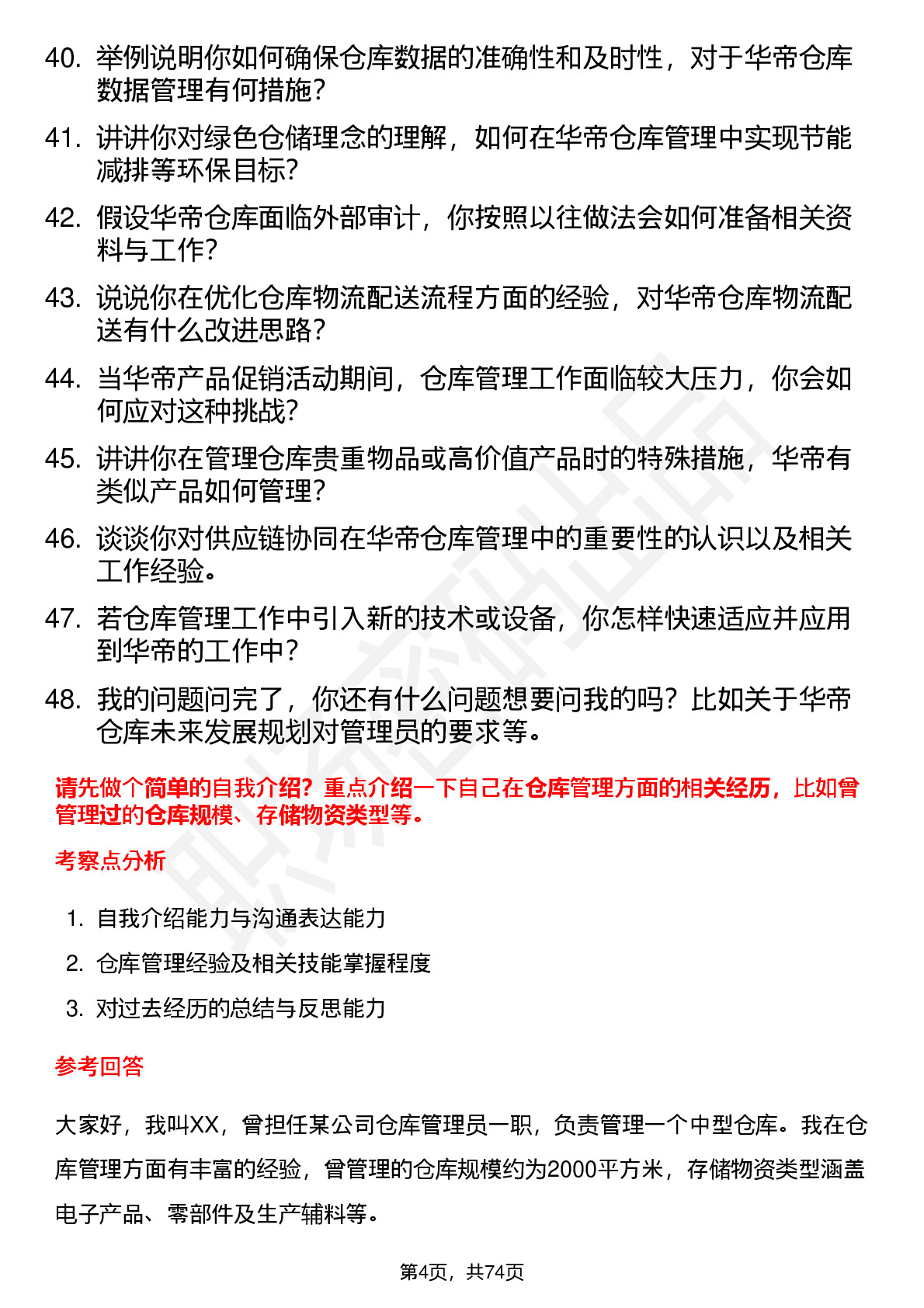 40. 举例说明你如何确保仓库数据的准确性和及时性，对于华帝仓库数据管理有何措施？

41. 讲讲你对绿色仓储理念的理解，如何在华帝仓库管理中实现节能减排等环保目标？

42. 假设华帝仓库面临外部审计，你按照以往做法会如何准备相关资料与工作？

43. 说说你在优化仓库物流配送流程方面的经验，对华帝仓库物流配送有什么改进思路？

44. 当华帝产品促销活动期间，仓库管理工作面临较大压力，你会如何应对这种挑战？

45. 讲讲你在管理仓库贵重物品或高价值产品时的特殊措施，华帝有类似产品如何管理？

46. 谈谈你对供应链协同在华帝仓库管理中的重要性的认识以及相关工作经验。

47. 若仓库管理工作中引入新的技术或设备，你怎样快速适应并应用到华帝的工作中？

48. 我的问题问完了，你还有什么问题想要问我的吗？比如关于华帝仓库未来发展规划对管理员的要求等。

请先做个简单的自我介绍？重点介绍一下自己在仓库管理方面的相关经历，比如曾管理过的仓库规模、存储物资类型等。

考察点分析

1. 自我介绍能力与沟通表达能力
2. 仓库管理经验及相关技能掌握程度
3. 对过去经历的总结与反思能力

参考回答

大家好，我叫XX，曾担任某公司仓库管理员一职，负责管理一个中型仓库。我在仓库管理方面有丰富的经验，曾管理的仓库规模约为2000平方米，存储物资类型涵盖电子产品、零部件及生产辅料等。

第4页，共74页